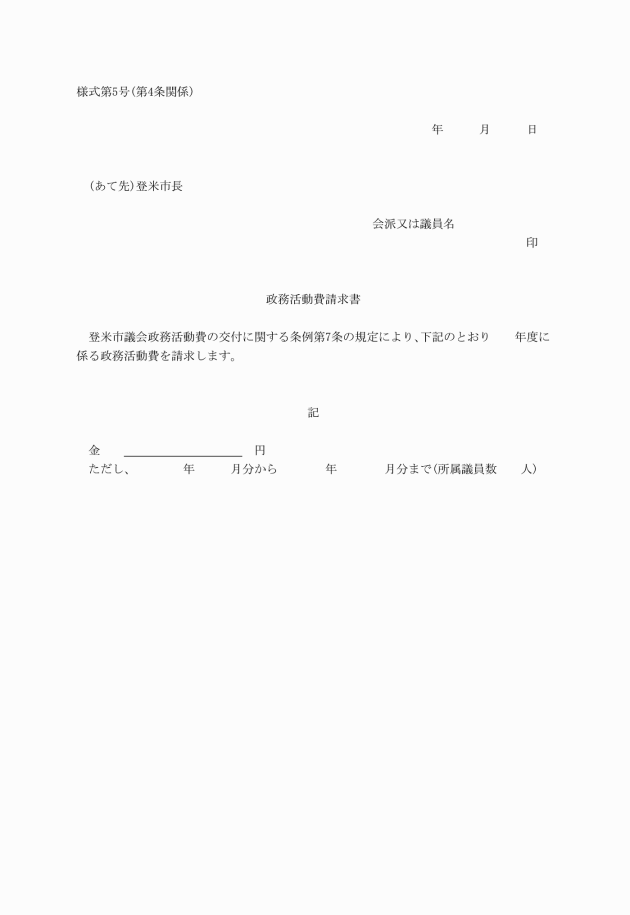 様式第5号(第4条関係)

年　月　日

(あて先)登米市長

会派又は議員名
印

政務活動費請求書

登米市議会政務活動費の交付に関する条例第7条の規定により、下記のとおり　年度に係る政務活動費を請求します。

記

金　　　円
ただし、　年　月分から　年　月分まで(所属議員数　人)